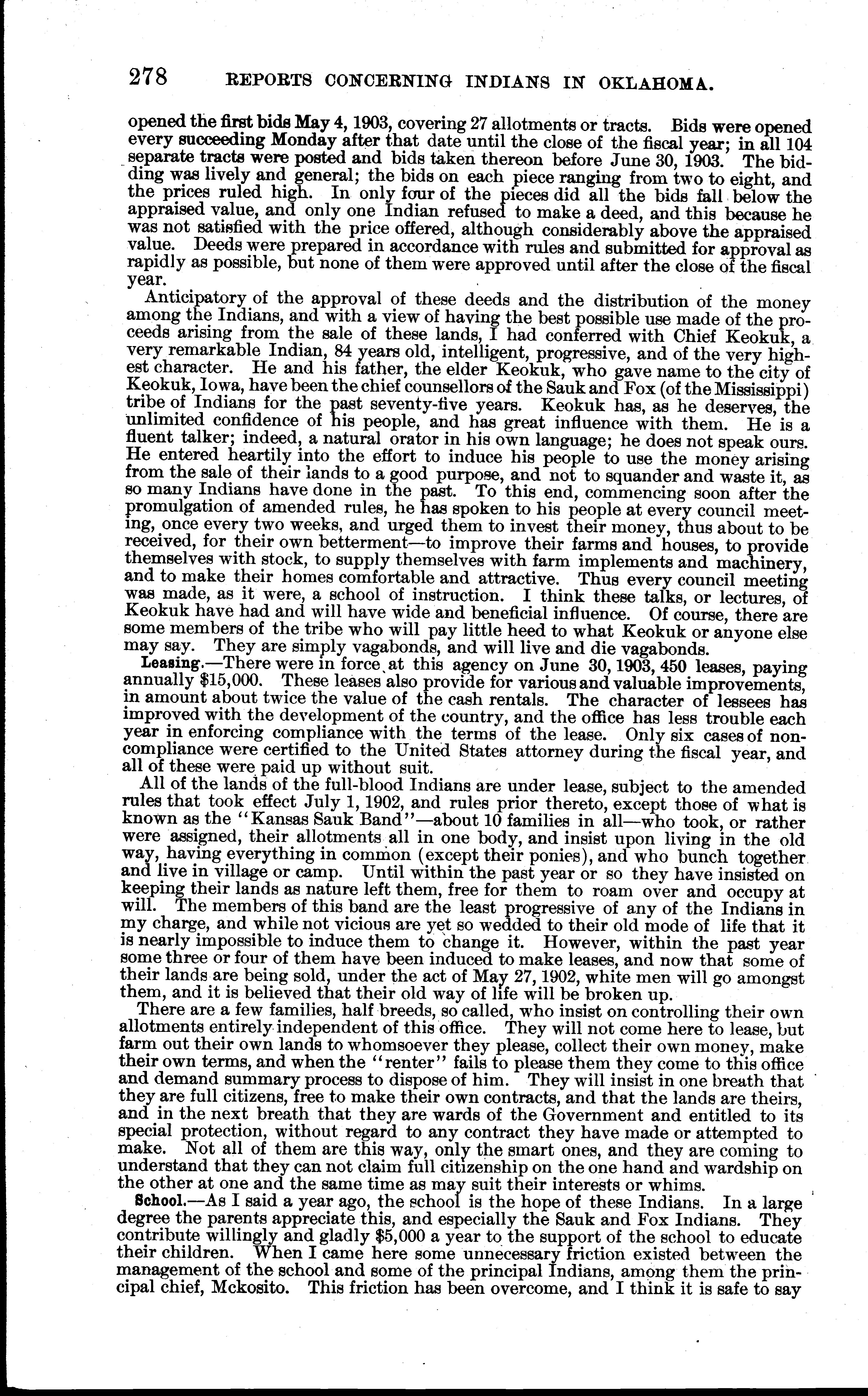 278 REPORTS CONCERNING INDIANS IN OKLAHOMA.

opened the first bids May 4, 1903, covering 27 allotments or tracts. Bids were opened every succeeding Monday after that date until the close of the fiscal year; in all 104 separate tracts were posted and bids taken thereon before June 30, 1903. The bidding was lively and general; the bids on each piece ranging from two to eight, and the prices ruled high. In only four of the pieces did all the bids fall below the appraised value, and only one Indian refused to make a deed, and this because he was not satisfied with the price offered, although considerably above the appraised value. Deeds were prepared in accordance with rules and submitted for approval as rapidly as possible, but none of them were approved until after the close of the fiscal year.

Anticipatory of the approval of these deeds and the distribution of the money among the Indians, and with a view of having the best possible use made of the proceeds arising from the sale of these lands, I had conferred with Chief Keokuk, a very remarkable Indian, 84 years old, intelligent, progressive, and of the very highest character. He and his father, the elder Keokuk, who gave name to the city of Keokuk, Iowa, have been the chief counsellors of the Sauk and Fox (of the Mississippi) tribe of Indians for the past seventy-five years. Keokuk has, as he deserves, the unlimited confidence of his people, and has great influence with them. He is a fluent talker; indeed, a natural orator in his own language; he does not speak ours. He entered heartily into the effort to induce his people to use the money arising from the sale of their lands to a good purpose, and not to squander and waste it, as so many Indians have done in the past. To this end, commencing soon after the promulgation of amended rules, he has spoken to his people at every council meeting, once every two weeks, and urged them to invest their money, thus about to be received, for their own betterment—to improve their farms and houses, to provide themselves with stock, to supply themselves with farm implements and machinery, and to make their homes comfortable and attractive. Thus every council meeting was made, as it were, a school of instruction. I think these talks, or lectures, of Keokuk have had and will have wide and beneficial influence. Of course, there are some members of the tribe who will pay little heed to what Keokuk or anyone else may say. They are simply vagabonds, and will live and die vagabonds.

Leasing.—There were in force at this agency on June 30, 1903, 450 leases, paying annually $15,000. These leases also provide for various and valuable improvements, in amount about twice the value of the cash rentals. The character of lessees has improved with the development of the country, and the office has less trouble each year in enforcing compliance with the terms of the lease. Only six cases of noncompliance were certified to the United States attorney during the fiscal year, and all of these were paid up without suit.

All of the lands of the full-blood Indians are under lease, subject to the amended rules that took effect July 1, 1902, and rules prior thereto, except those of what is known as the "Kansas Sauk Band"—about 10 families in all—who took, or rather were assigned, their allotments all in one body, and insist upon living in the old way, having everything in common (except their ponies), and who bunch together and live in village or camp. Until within the past year or so they have insisted on keeping their lands as nature left them, free for them to roam over and occupy at will. The members of this band are the least progressive of any of the Indians in my charge, and while not vicious are yet so wedded to their old mode of life that it is nearly impossible to induce them to change it. However, within the past year some three or four of them have been induced to make leases, and now that some of their lands are being sold, under the act of May 27, 1902, white men will go amongst them, and it is believed that their old way of life will be broken up.

There are a few families, half breeds, so called, who insist on controlling their own allotments entirely independent of this office. They will not come here to lease, but farm out their own lands to whomsoever they please, collect their own money, make their own terms, and when the "renter" fails to please them they come to this office and demand summary process to dispose of him. They will insist in one breath that they are full citizens, free to make their own contracts, and that the lands are theirs, and in the next breath that they are wards of the Government and entitled to its special protection, without regard to any contract they have made or attempted to make. Not all of them are this way, only the smart ones, and they are coming to understand that they can not claim full citizenship on the one hand and wardship on the other at one and the same time as may suit their interests or whims.

School.—As I said a year ago, the school is the hope of these Indians. In a large degree the parents appreciate this, and especially the Sauk and Fox Indians. They contribute willingly and gladly $5,000 a year to the support of the school to educate their children. When I came here some unnecessary friction existed between the management of the school and some of the principal Indians, among them the principal chief, Mckosito. This friction has been overcome, and I think it is safe to say